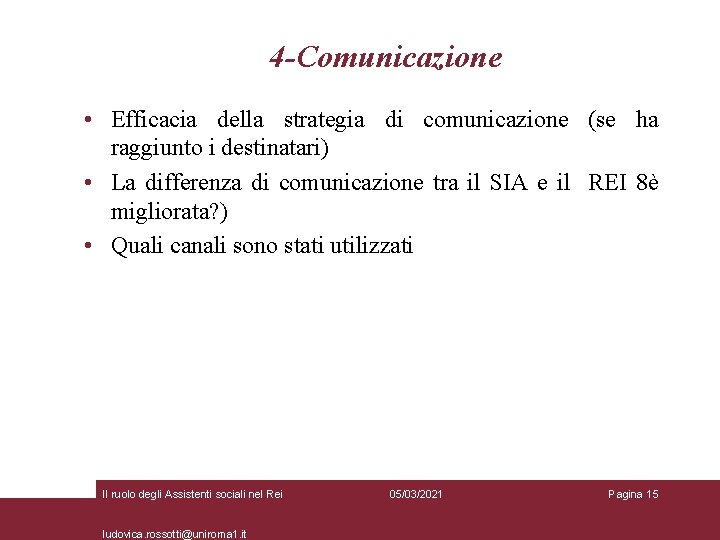 4-Comunicazione

• Efficacia della strategia di comunicazione (se ha raggiunto i destinatari)
• La differenza di comunicazione tra il SIA e il REI 8è migliorata?)
• Quali canali sono stati utilizzati

Il ruolo degli Assistenti sociali nel Rei 05/03/2021 Pagina 15

ludovica.rossotti@uniroma1.it